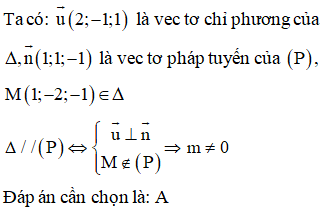 Ta có: $\vec{u}(2;-1;1)$ là vec tơ chỉ phương của $\Delta, \vec{n}(1;1;-1)$ là vec tơ pháp tuyến của $(P)$, $M(1;-2;-1) \in \Delta$

$\Delta // (P) \Leftrightarrow \begin{cases} \vec{u} \perp \vec{n} \\ M \notin (P) \end{cases} \Rightarrow m \neq 0$

Đáp án cần chọn là: A